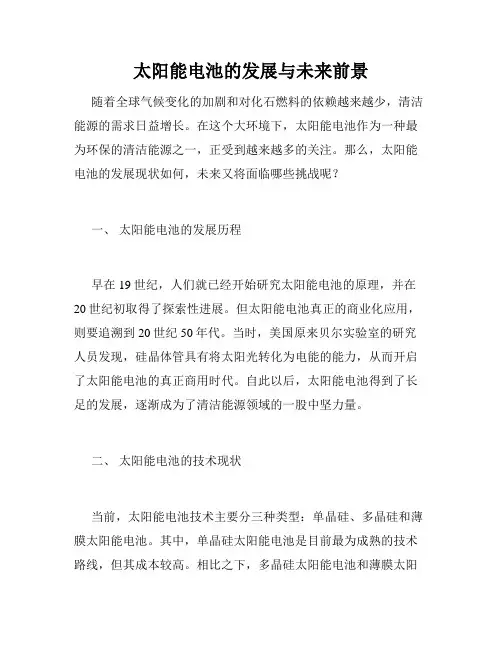 太阳能电池的发展与未来前景

随着全球气候变化的加剧和对化石燃料的依赖越来越少，清洁能源的需求日益增长。在这个大环境下，太阳能电池作为一种最为环保的清洁能源之一，正受到越来越多的关注。那么，太阳能电池的发展现状如何，未来又将面临哪些挑战呢？

一、 太阳能电池的发展历程

早在 19 世纪，人们就已经开始研究太阳能电池的原理，并在 20 世纪初取得了探索性进展。但太阳能电池真正的商业化应用，则要追溯到 20 世纪 50 年代。当时，美国原来贝尔实验室的研究人员发现，硅晶体管具有将太阳光转化为电能的能力，从而开启了太阳能电池的真正商用时代。自此以后，太阳能电池得到了长足的发展，逐渐成为了清洁能源领域的一股中坚力量。

二、 太阳能电池的技术现状

当前，太阳能电池技术主要分三种类型：单晶硅、多晶硅和薄膜太阳能电池。其中，单晶硅太阳能电池是目前最为成熟的技术路线，但其成本较高。相比之下，多晶硅太阳能电池和薄膜太阳